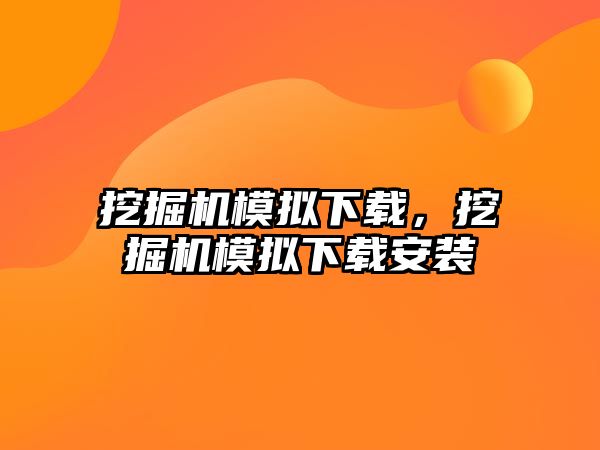 挖掘机模拟下载，挖掘机模拟下载安装